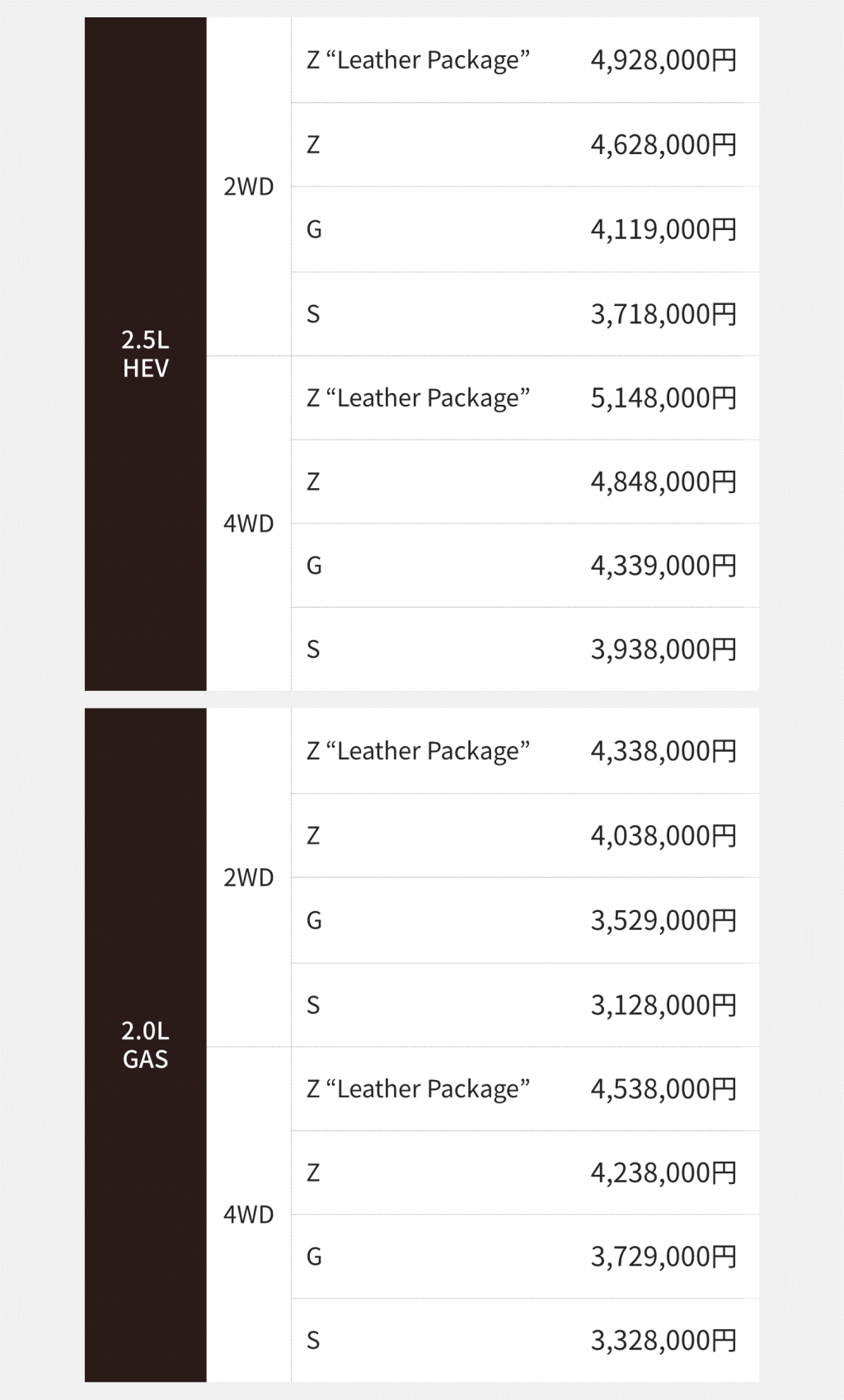 | 2.5L HEV | 2WD | Z “Leather Package” | 4,928,000円 |
|---|---|---|---|
| | | Z | 4,628,000円 |
| | | G | 4,119,000円 |
| | | S | 3,718,000円 |
| | 4WD | Z “Leather Package” | 5,148,000円 |
| | | Z | 4,848,000円 |
| | | G | 4,339,000円 |
| | | S | 3,938,000円 |

| 2.0L GAS | 2WD | Z “Leather Package” | 4,338,000円 |
|---|---|---|---|
| | | Z | 4,038,000円 |
| | | G | 3,529,000円 |
| | | S | 3,128,000円 |
| | 4WD | Z “Leather Package” | 4,538,000円 |
| | | Z | 4,238,000円 |
| | | G | 3,729,000円 |
| | | S | 3,328,000円 |